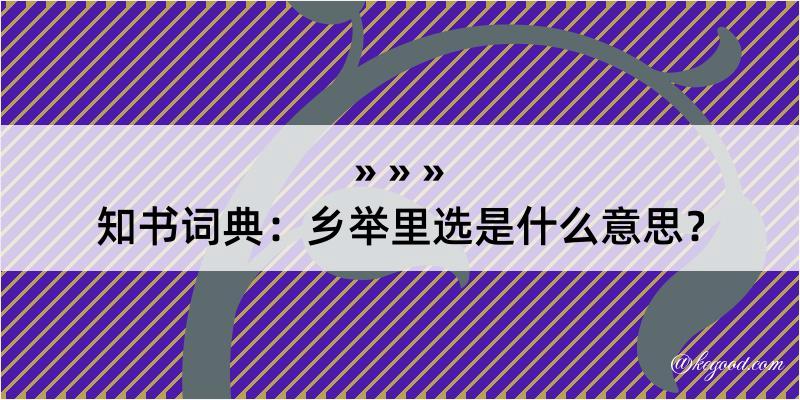 » » »
知书词典：乡举里选是什么意思？
@kegood.com